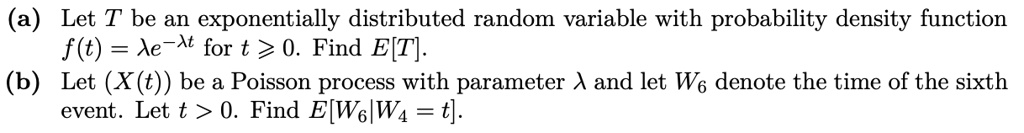 (a) Let $T$ be an exponentially distributed random variable with probability density function $f(t) = \lambda e^{-\lambda t}$ for $t \geqslant 0$. Find $E[T]$.

(b) Let $(X(t))$ be a Poisson process with parameter $\lambda$ and let $W_6$ denote the time of the sixth event. Let $t > 0$. Find $E[W_6|W_4 = t]$.